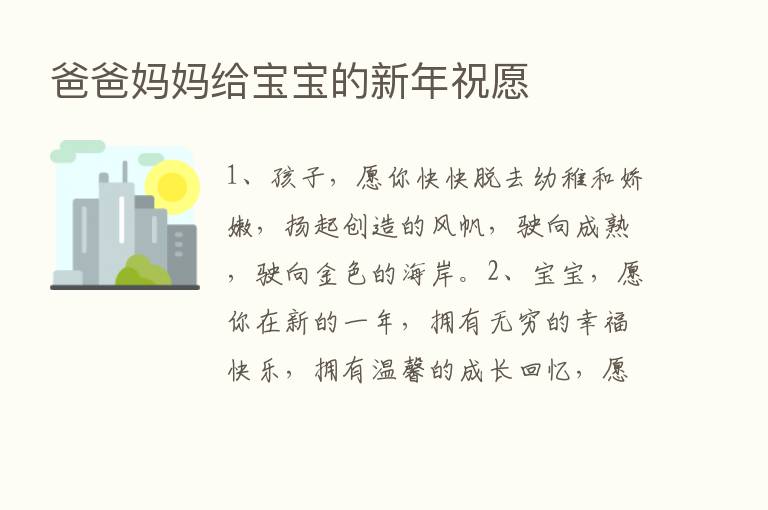 爸爸妈妈给宝宝的新年祝愿

1、孩子，愿你快快脱去幼稚和娇嫩，扬起创造的风帆，驶向成熟，驶向金色的海岸。2、宝宝，愿你在新的一年，拥有无穷的幸福快乐，拥有温馨的成长回忆，愿